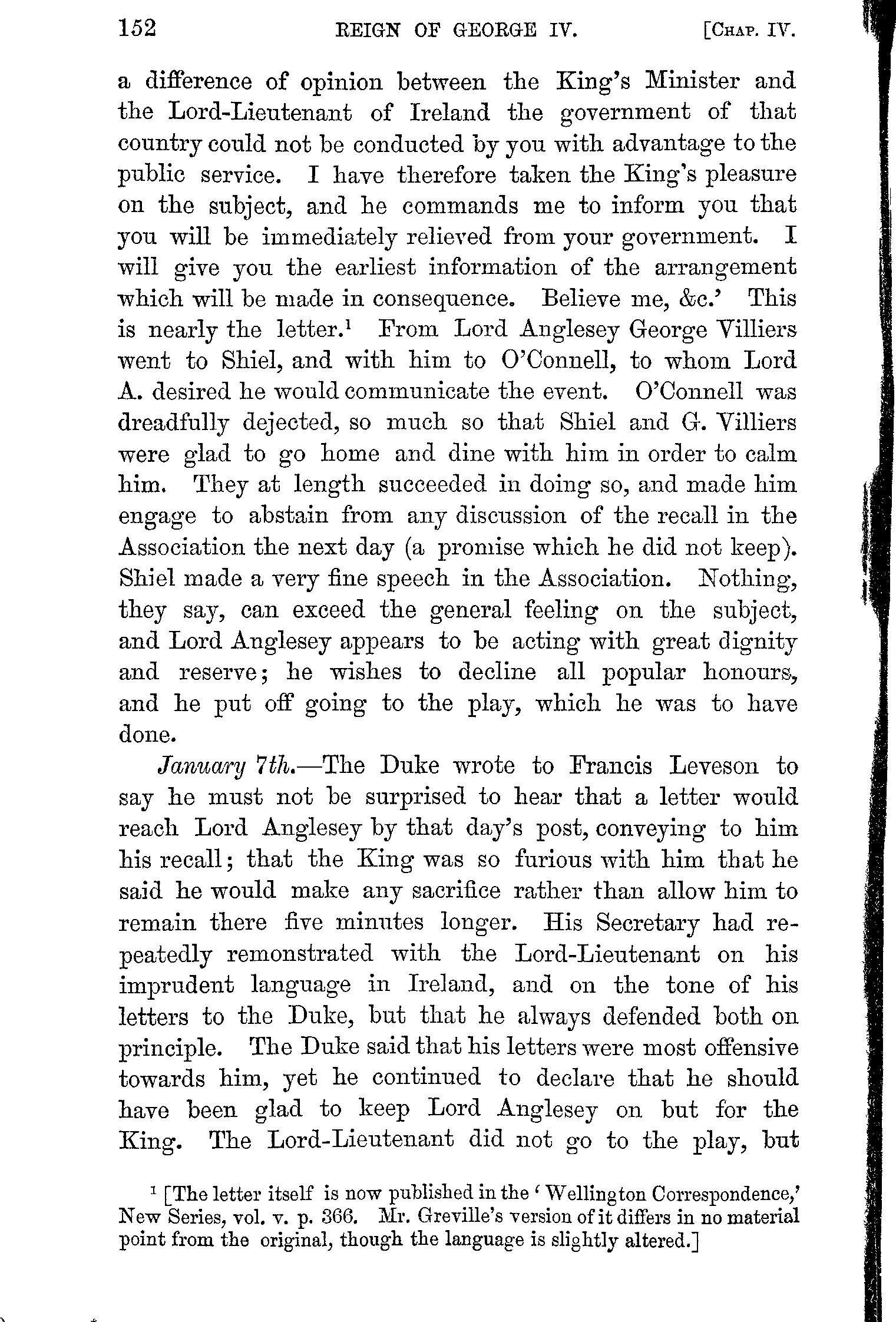 152 REIGN OF GEORGE IV. [CHAP. IV.

a difference of opinion between the King's Minister and the Lord-Lieutenant of Ireland the government of that country could not be conducted by you with advantage to the public service. I have therefore taken the King's pleasure on the subject, and he commands me to inform you that you will be immediately relieved from your government. I will give you the earliest information of the arrangement which will be made in consequence. Believe me, &c.' This is nearly the letter.$^1$ From Lord Anglesey George Villiers went to Shiel, and with him to O'Connell, to whom Lord A. desired he would communicate the event. O'Connell was dreadfully dejected, so much so that Shiel and G. Villiers were glad to go home and dine with him in order to calm him. They at length succeeded in doing so, and made him engage to abstain from any discussion of the recall in the Association the next day (a promise which he did not keep). Shiel made a very fine speech in the Association. Nothing, they say, can exceed the general feeling on the subject, and Lord Anglesey appears to be acting with great dignity and reserve; he wishes to decline all popular honours, and he put off going to the play, which he was to have done.

January 7th.—The Duke wrote to Francis Leveson to say he must not be surprised to hear that a letter would reach Lord Anglesey by that day's post, conveying to him his recall; that the King was so furious with him that he said he would make any sacrifice rather than allow him to remain there five minutes longer. His Secretary had repeatedly remonstrated with the Lord-Lieutenant on his imprudent language in Ireland, and on the tone of his letters to the Duke, but that he always defended both on principle. The Duke said that his letters were most offensive towards him, yet he continued to declare that he should have been glad to keep Lord Anglesey on but for the King. The Lord-Lieutenant did not go to the play, but

$^1$ [The letter itself is now published in the 'Wellington Correspondence,' New Series, vol. v. p. 366. Mr. Greville's version of it differs in no material point from the original, though the language is slightly altered.]